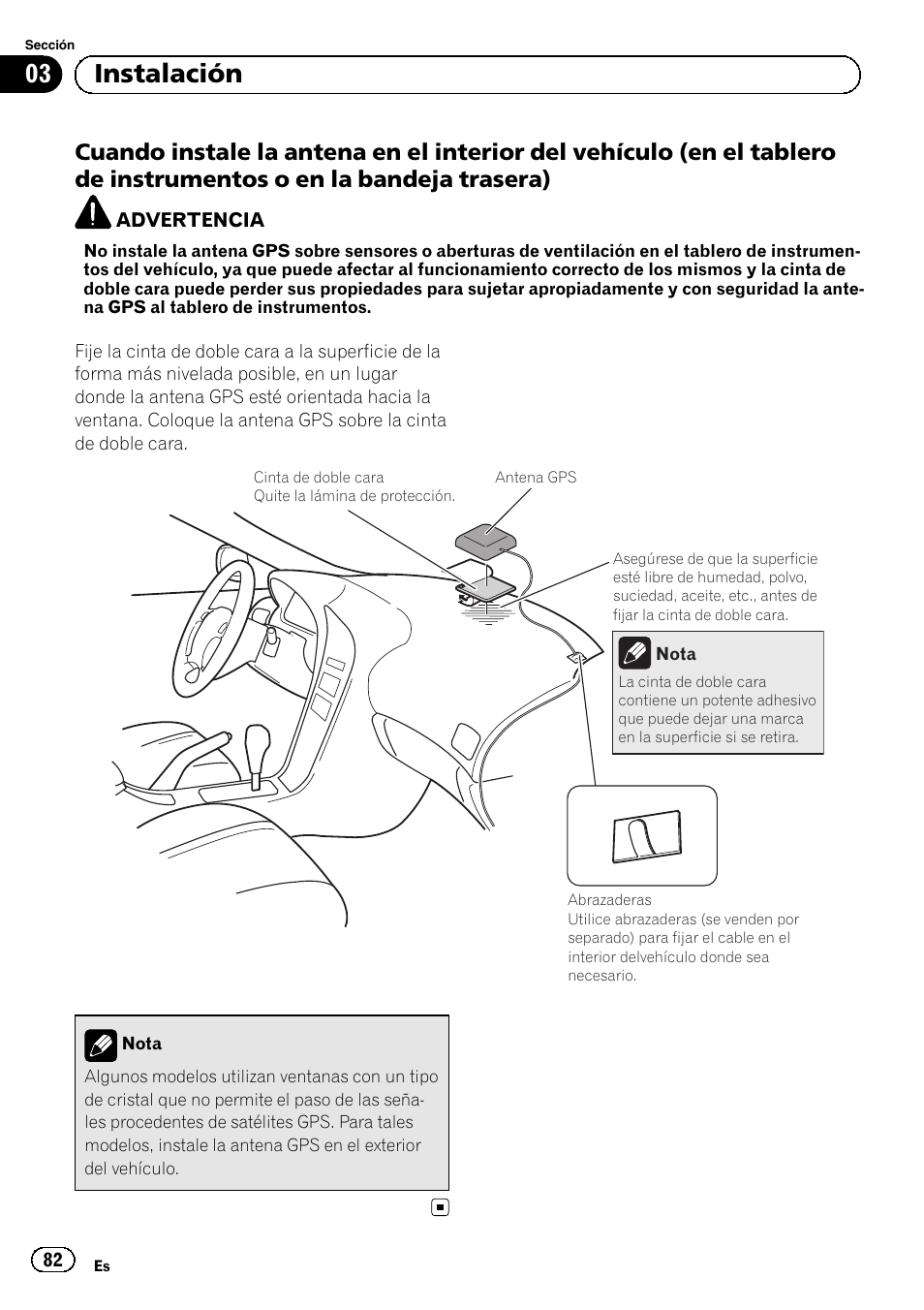 Sección

03 Instalación

Cuando instale la antena en el interior del vehículo (en el tablero de instrumentos o en la bandeja trasera)

ADVERTENCIA

No instale la antena GPS sobre sensores o aberturas de ventilación en el tablero de instrumentos del vehículo, ya que puede afectar al funcionamiento correcto de los mismos y la cinta de doble cara puede perder sus propiedades para sujetar apropiadamente y con seguridad la antena GPS al tablero de instrumentos.

Fije la cinta de doble cara a la superficie de la forma más nivelada posible, en un lugar donde la antena GPS esté orientada hacia la ventana. Coloque la antena GPS sobre la cinta de doble cara.

Cinta de doble cara
Quite la lámina de protección.

Antena GPS

Asegúrese de que la superficie esté libre de humedad, polvo, suciedad, aceite, etc., antes de fijar la cinta de doble cara.

Nota
La cinta de doble cara contiene un potente adhesivo que puede dejar una marca en la superficie si se retira.

Abrazaderas
Utilice abrazaderas (se venden por separado) para fijar el cable en el interior delvehículo donde sea necesario.

Nota
Algunos modelos utilizan ventanas con un tipo de cristal que no permite el paso de las señales procedentes de satélites GPS. Para tales modelos, instale la antena GPS en el exterior del vehículo.

82 Es